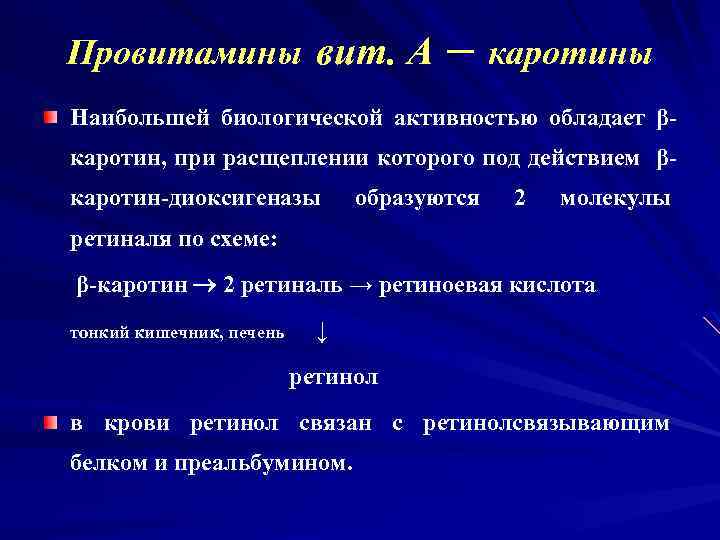 Провитамины вит. А – каротины

Наибольшей биологической активностью обладает β-каротин, при расщеплении которого под действием β-каротин-диоксигеназы образуются 2 молекулы ретиналя по схеме:

β-каротин → 2 ретиналь → ретиноевая кислота

тонкий кишечник, печень ↓

ретинол

в крови ретинол связан с ретинолсвязывающим белком и преальбумином.